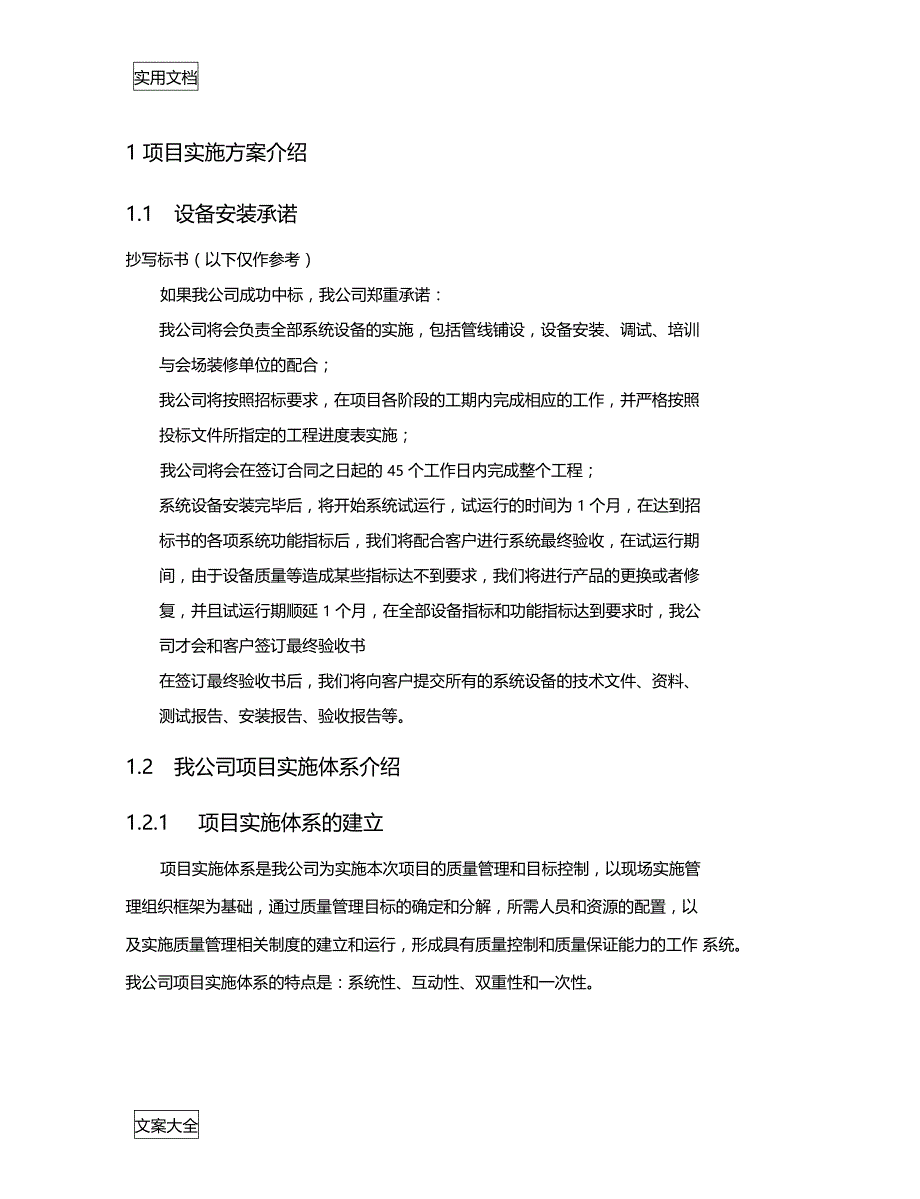 实用文档

1 项目实施方案介绍

1.1 设备安装承诺

抄写标书（以下仅作参考）

如果我公司成功中标，我公司郑重承诺：

我公司将会负责全部系统设备的实施，包括管线铺设，设备安装、调试、培训与会场装修单位的配合；

我公司将按照招标要求，在项目各阶段的工期内完成相应的工作，并严格按照投标文件所指定的工程进度表实施；

我公司将会在签订合同之日起的 45 个工作日内完成整个工程；

系统设备安装完毕后，将开始系统试运行，试运行的时间为 1 个月，在达到招标书的各项系统功能指标后，我们将配合客户进行系统最终验收，在试运行期间，由于设备质量等造成某些指标达不到要求，我们将进行产品的更换或者修复，并且试运行期顺延 1 个月，在全部设备指标和功能指标达到要求时，我公司才会和客户签订最终验收书

在签订最终验收书后，我们将向客户提交所有的系统设备的技术文件、资料、测试报告、安装报告、验收报告等。

1.2 我公司项目实施体系介绍

1.2.1 项目实施体系的建立

项目实施体系是我公司为实施本次项目的质量管理和目标控制，以现场实施管理组织框架为基础，通过质量管理目标的确定和分解，所需人员和资源的配置，以及实施质量管理相关制度的建立和运行，形成具有质量控制和质量保证能力的工作 系统。我公司项目实施体系的特点是：系统性、互动性、双重性和一次性。

文案大全